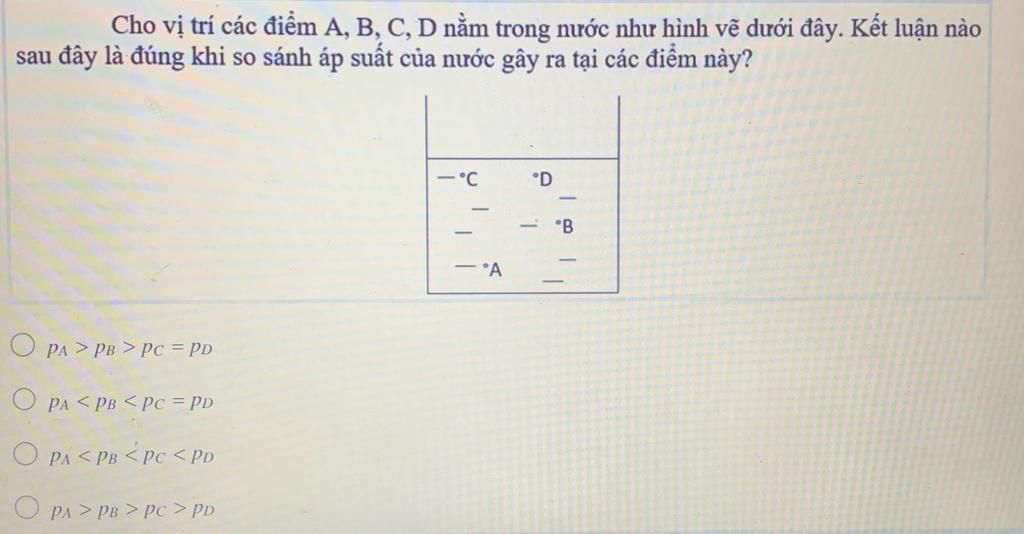 Cho vị trí các điểm A, B, C, D nằm trong nước như hình vẽ dưới đây. Kết luận nào sau đây là đúng khi so sánh áp suất của nước gây ra tại các điểm này?

C
D
B
A

$p_A > p_B > p_C = p_D$

$p_A < p_B < p_C = p_D$

$p_A < p_B < p_C < p_D$

$p_A > p_B > p_C > p_D$